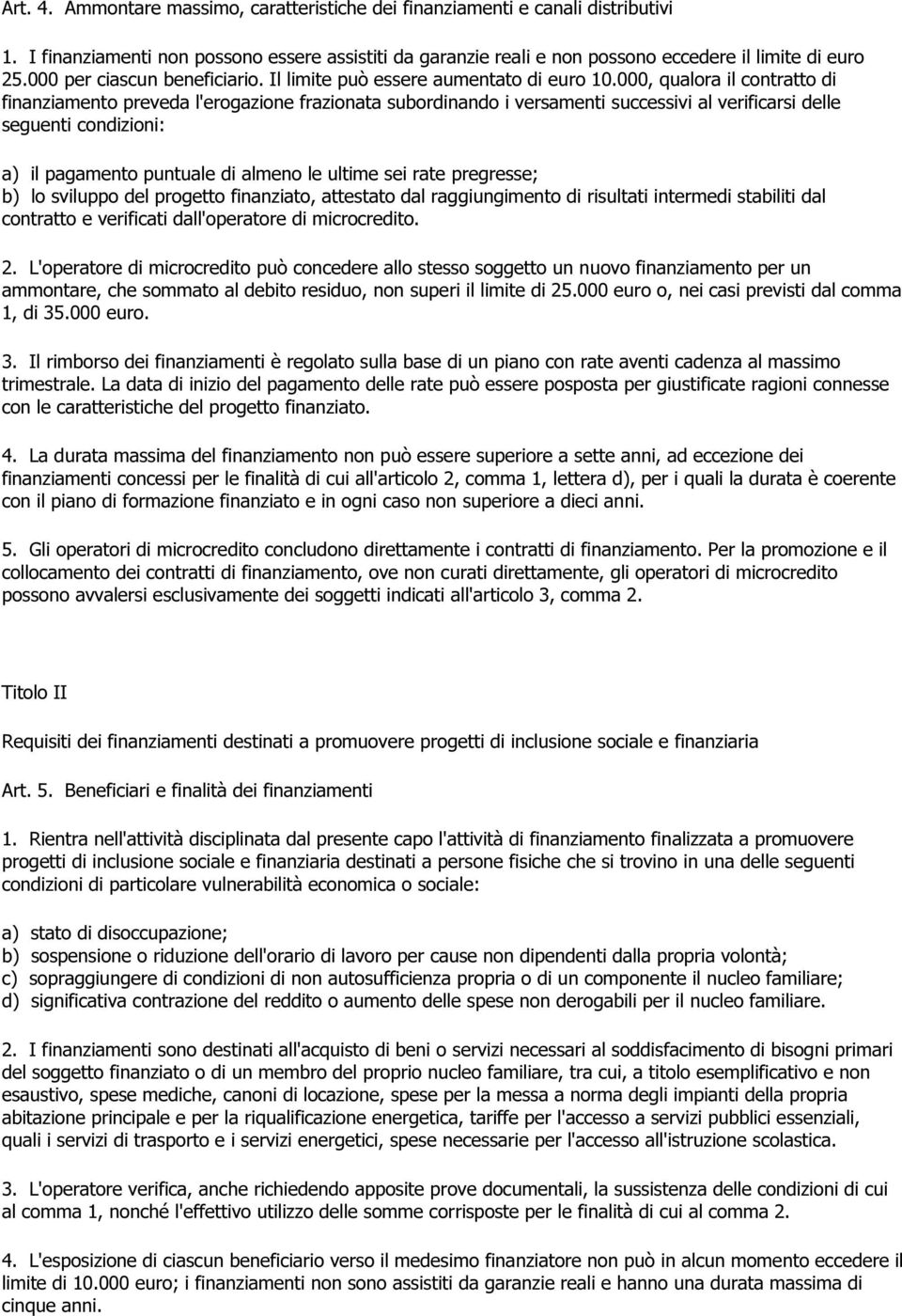 Art. 4. Ammontare massimo, caratteristiche dei finanziamenti e canali distributivi

1. I finanziamenti non possono essere assistiti da garanzie reali e non possono eccedere il limite di euro 25.000 per ciascun beneficiario. Il limite può essere aumentato di euro 10.000, qualora il contratto di finanziamento preveda l'erogazione frazionata subordinando i versamenti successivi al verificarsi delle seguenti condizioni:

a) il pagamento puntuale di almeno le ultime sei rate pregresse;
b) lo sviluppo del progetto finanziato, attestato dal raggiungimento di risultati intermedi stabiliti dal contratto e verificati dall'operatore di microcredito.

2. L'operatore di microcredito può concedere allo stesso soggetto un nuovo finanziamento per un ammontare, che sommato al debito residuo, non superi il limite di 25.000 euro o, nei casi previsti dal comma 1, di 35.000 euro.

3. Il rimborso dei finanziamenti è regolato sulla base di un piano con rate aventi cadenza al massimo trimestrale. La data di inizio del pagamento delle rate può essere posposta per giustificate ragioni connesse con le caratteristiche del progetto finanziato.

4. La durata massima del finanziamento non può essere superiore a sette anni, ad eccezione dei finanziamenti concessi per le finalità di cui all'articolo 2, comma 1, lettera d), per i quali la durata è coerente con il piano di formazione finanziato e in ogni caso non superiore a dieci anni.

5. Gli operatori di microcredito concludono direttamente i contratti di finanziamento. Per la promozione e il collocamento dei contratti di finanziamento, ove non curati direttamente, gli operatori di microcredito possono avvalersi esclusivamente dei soggetti indicati all'articolo 3, comma 2.

Titolo II

Requisiti dei finanziamenti destinati a promuovere progetti di inclusione sociale e finanziaria

Art. 5. Beneficiari e finalità dei finanziamenti

1. Rientra nell'attività disciplinata dal presente capo l'attività di finanziamento finalizzata a promuovere progetti di inclusione sociale e finanziaria destinati a persone fisiche che si trovino in una delle seguenti condizioni di particolare vulnerabilità economica o sociale:

a) stato di disoccupazione;
b) sospensione o riduzione dell'orario di lavoro per cause non dipendenti dalla propria volontà;
c) sopraggiungere di condizioni di non autosufficienza propria o di un componente il nucleo familiare;
d) significativa contrazione del reddito o aumento delle spese non derogabili per il nucleo familiare.

2. I finanziamenti sono destinati all'acquisto di beni o servizi necessari al soddisfacimento di bisogni primari del soggetto finanziato o di un membro del proprio nucleo familiare, tra cui, a titolo esemplificativo e non esaustivo, spese mediche, canoni di locazione, spese per la messa a norma degli impianti della propria abitazione principale e per la riqualificazione energetica, tariffe per l'accesso a servizi pubblici essenziali, quali i servizi di trasporto e i servizi energetici, spese necessarie per l'accesso all'istruzione scolastica.

3. L'operatore verifica, anche richiedendo apposite prove documentali, la sussistenza delle condizioni di cui al comma 1, nonché l'effettivo utilizzo delle somme corrisposte per le finalità di cui al comma 2.

4. L'esposizione di ciascun beneficiario verso il medesimo finanziatore non può in alcun momento eccedere il limite di 10.000 euro; i finanziamenti non sono assistiti da garanzie reali e hanno una durata massima di cinque anni.